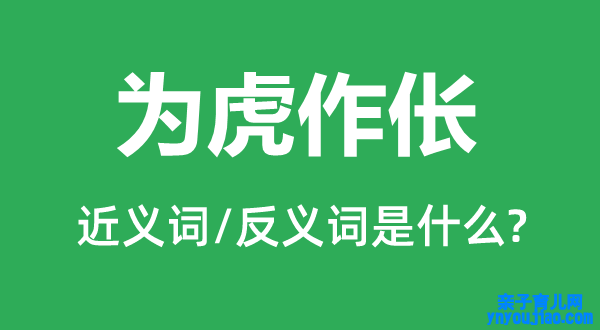 为虎作伥

近义词/反义词是什么?

亲子育儿网
ynyoujiao.com